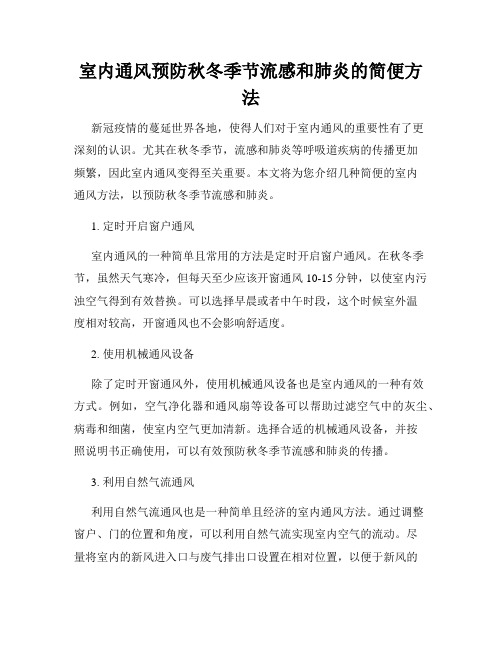 室内通风预防秋冬季节流感和肺炎的简便方法

新冠疫情的蔓延世界各地，使得人们对于室内通风的重要性有了更深刻的认识。尤其在秋冬季节，流感和肺炎等呼吸道疾病的传播更加频繁，因此室内通风变得至关重要。本文将为您介绍几种简便的室内通风方法，以预防秋冬季节流感和肺炎。

1. 定时开启窗户通风

室内通风的一种简单且常用的方法是定时开启窗户通风。在秋冬季节，虽然天气寒冷，但每天至少应该开窗通风 10-15 分钟，以使室内污浊空气得到有效替换。可以选择早晨或者中午时段，这个时候室外温度相对较高，开窗通风也不会影响舒适度。

2. 使用机械通风设备

除了定时开窗通风外，使用机械通风设备也是室内通风的一种有效方式。例如，空气净化器和通风扇等设备可以帮助过滤空气中的灰尘、病毒和细菌，使室内空气更加清新。选择合适的机械通风设备，并按照说明书正确使用，可以有效预防秋冬季节流感和肺炎的传播。

3. 利用自然气流通风

利用自然气流通风也是一种简单且经济的室内通风方法。通过调整窗户、门的位置和角度，可以利用自然气流实现室内空气的流动。尽量将室内的新风进入口与废气排出口设置在相对位置，以便于新风的